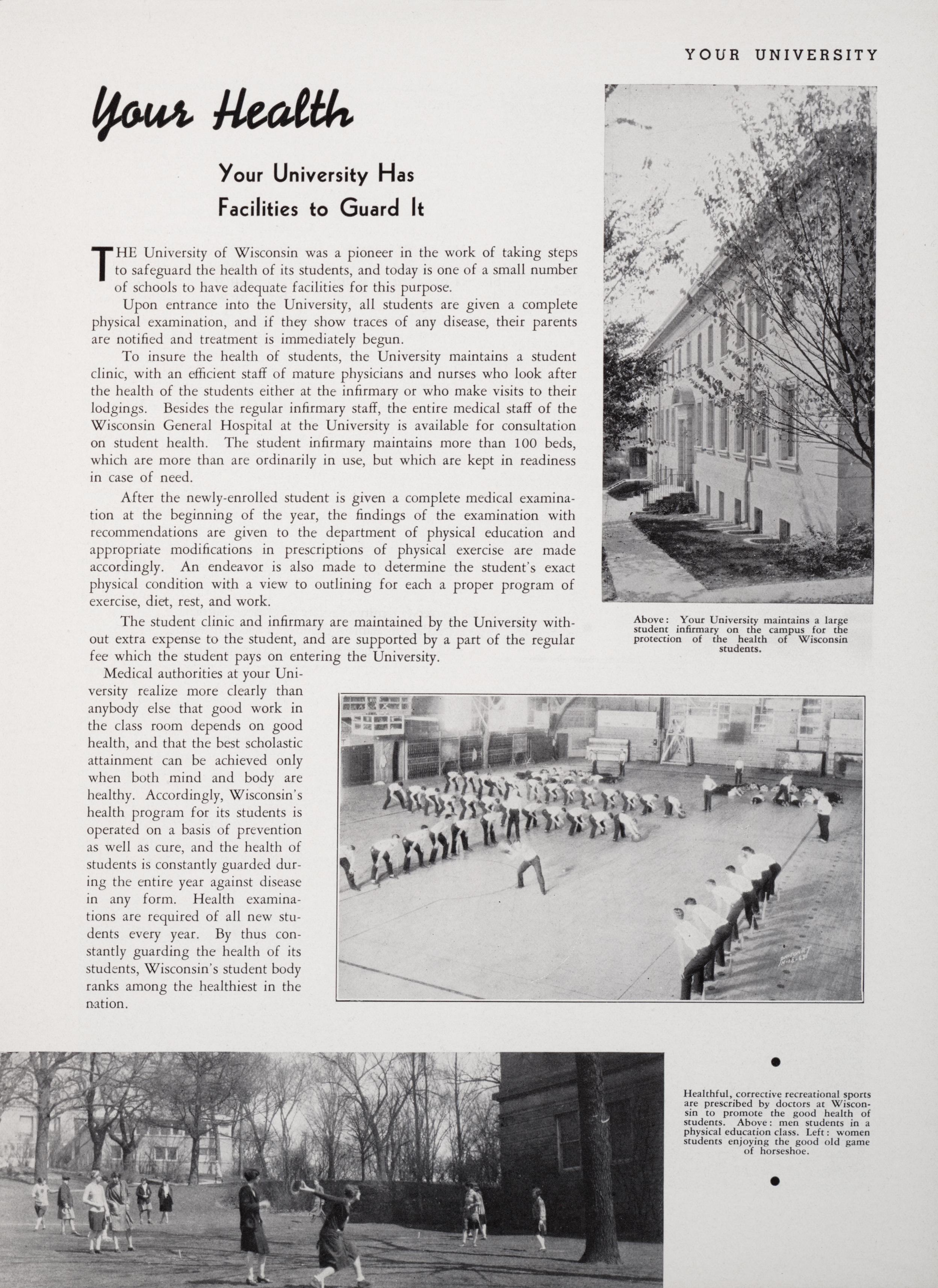 YOUR UNIVERSITY

Your Health

Your University Has Facilities to Guard It

THE University of Wisconsin was a pioneer in the work of taking steps to safeguard the health of its students, and today is one of a small number of schools to have adequate facilities for this purpose.

Upon entrance into the University, all students are given a complete physical examination, and if they show traces of any disease, their parents are notified and treatment is immediately begun.

To insure the health of students, the University maintains a student clinic, with an efficient staff of mature physicians and nurses who look after the health of the students either at the infirmary or who make visits to their lodgings. Besides the regular infirmary staff, the entire medical staff of the Wisconsin General Hospital at the University is available for consultation on student health. The student infirmary maintains more than 100 beds, which are more than are ordinarily in use, but which are kept in readiness in case of need.

After the newly-enrolled student is given a complete medical examination at the beginning of the year, the findings of the examination with recommendations are given to the department of physical education and appropriate modifications in prescriptions of physical exercise are made accordingly. An endeavor is also made to determine the student's exact physical condition with a view to outlining for each a proper program of exercise, diet, rest, and work.

The student clinic and infirmary are maintained by the University without extra expense to the student, and are supported by a part of the regular fee which the student pays on entering the University.

Medical authorities at your University realize more clearly than anybody else that good work in the class room depends on good health, and that the best scholastic attainment can be achieved only when both mind and body are healthy. Accordingly, Wisconsin's health program for its students is operated on a basis of prevention as well as cure, and the health of students is constantly guarded during the entire year against disease in any form. Health examinations are required of all new students every year. By thus constantly guarding the health of its students, Wisconsin's student body ranks among the healthiest in the nation.

Above: Your University maintains a large student infirmary on the campus for the protection of the health of Wisconsin students.

Healthful, corrective recreational sports are prescribed by doctors at Wisconsin to promote the good health of students. Above: men students in a physical education class. Left: women students enjoying the good old game of horseshoe.